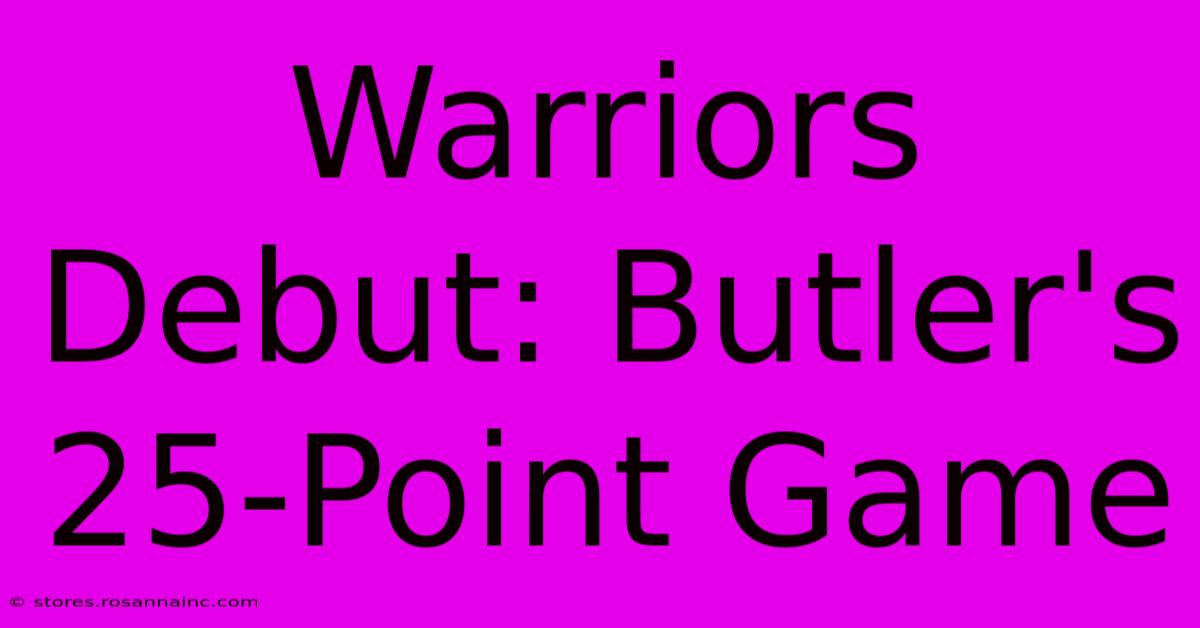 Warriors Debut: Butler's 25-Point Game

© stores.rosannainc.com